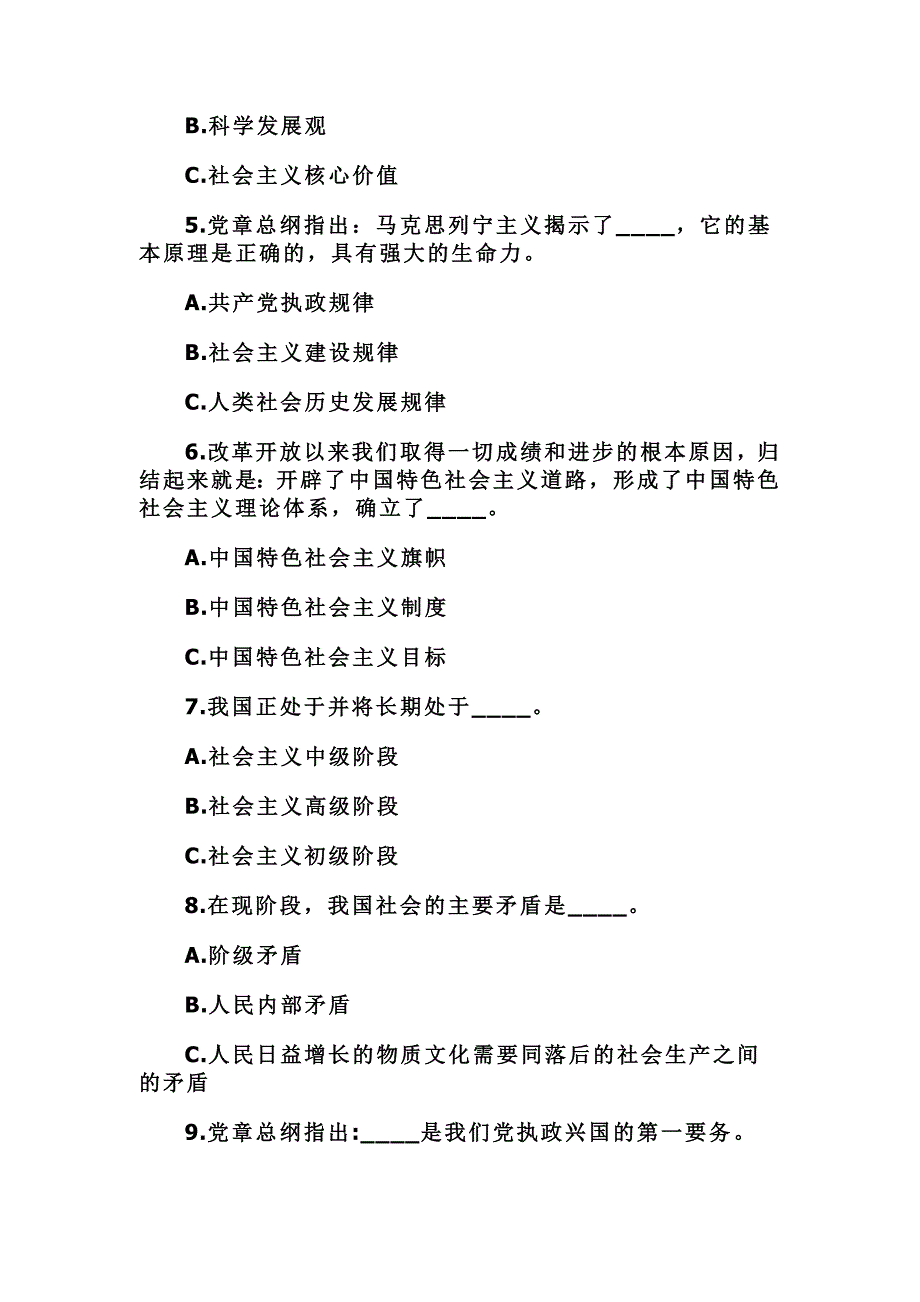 B.科学发展观

C.社会主义核心价值

5.党章总纲指出：马克思列宁主义揭示了_____，它的基本原理是正确的，具有强大的生命力。

A.共产党执政规律

B.社会主义建设规律

C.人类社会历史发展规律

6.改革开放以来我们取得一切成绩和进步的根本原因，归结起来就是：开辟了中国特色社会主义道路，形成了中国特色社会主义理论体系，确立了_____。

A.中国特色社会主义旗帜

B.中国特色社会主义制度

C.中国特色社会主义目标

7.我国正处于并将长期处于_____。

A.社会主义中级阶段

B.社会主义高级阶段

C.社会主义初级阶段

8.在现阶段，我国社会的主要矛盾是_____。

A.阶级矛盾

B.人民内部矛盾

C.人民日益增长的物质文化需要同落后的社会生产之间的矛盾

9.党章总纲指出:_____是我们党执政兴国的第一要务。